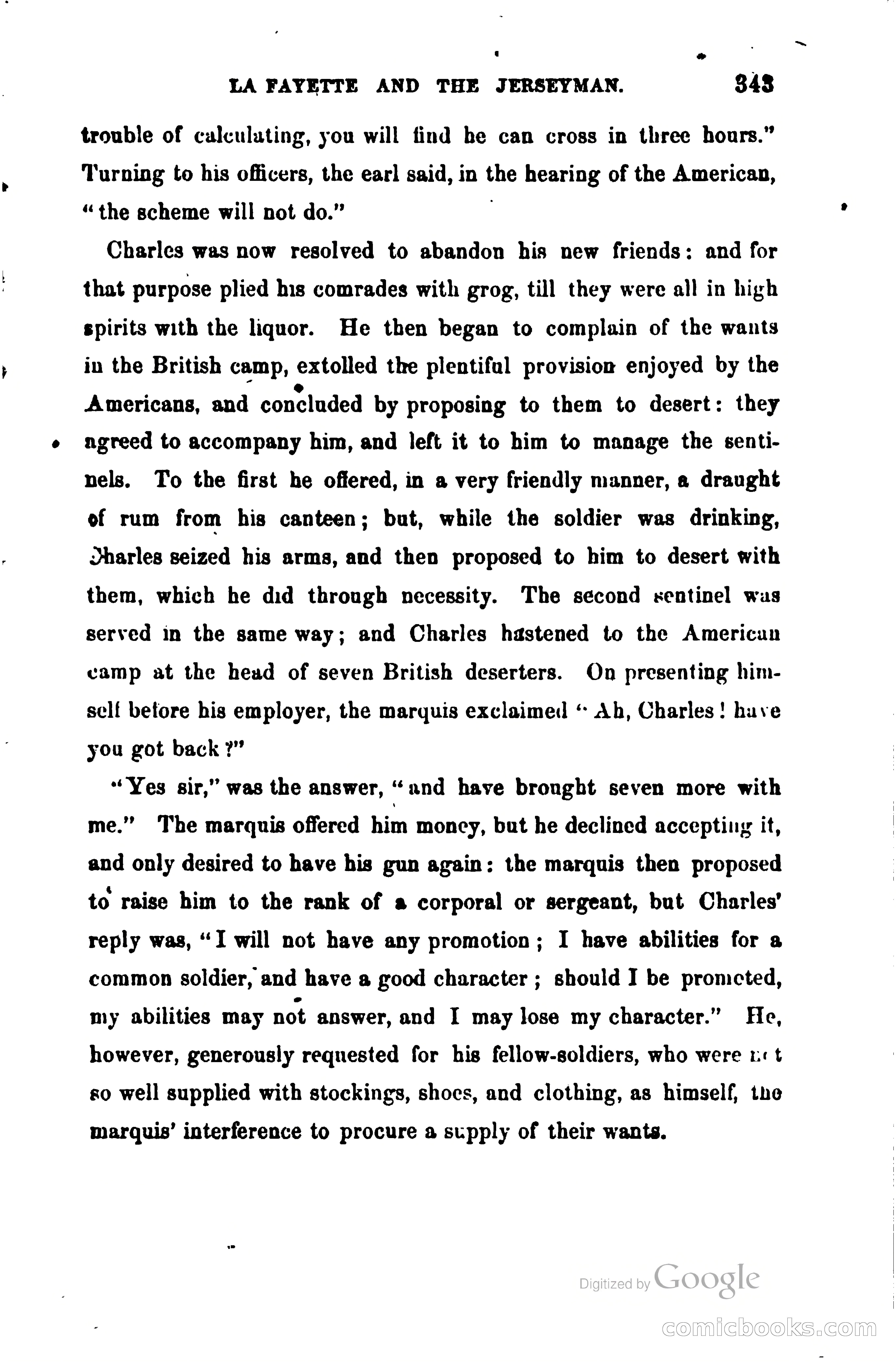 LA FAYETTE AND THE JERSEYMAN. 343

trouble of calculating, you will find he can cross in three hours." Turning to his officers, the earl said, in the hearing of the American, "the scheme will not do."

Charles was now resolved to abandon his new friends: and for that purpose plied his comrades with grog, till they were all in high spirits with the liquor. He then began to complain of the wants in the British camp, extolled the plentiful provision enjoyed by the Americans, and concluded by proposing to them to desert: they agreed to accompany him, and left it to him to manage the sentinels. To the first he offered, in a very friendly manner, a draught of rum from his canteen; but, while the soldier was drinking, Charles seized his arms, and then proposed to him to desert with them, which he did through necessity. The second sentinel was served in the same way; and Charles hastened to the American camp at the head of seven British deserters. On presenting himself before his employer, the marquis exclaimed "Ah, Charles! have you got back?"

"Yes sir," was the answer, "and have brought seven more with me." The marquis offered him money, but he declined accepting it, and only desired to have his gun again: the marquis then proposed to raise him to the rank of a corporal or sergeant, but Charles' reply was, "I will not have any promotion; I have abilities for a common soldier, and have a good character; should I be promoted, my abilities may not answer, and I may lose my character." He, however, generously requested for his fellow-soldiers, who were not so well supplied with stockings, shoes, and clothing, as himself, the marquis' interference to procure a supply of their wants.

Digitized by Google

comicbooks.com